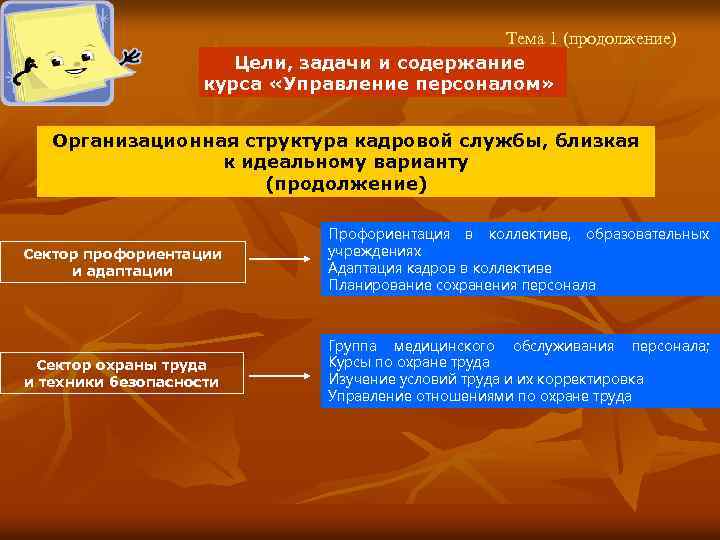 Тема 1 (продолжение)

Цели, задачи и содержание курса «Управление персоналом»

Организационная структура кадровой службы, близкая к идеальному варианту (продолжение)

Сектор профориентации и адаптации

Профориентация в коллективе, образовательных учреждениях
Адаптация кадров в коллективе
Планирование сохранения персонала

Сектор охраны труда и техники безопасности

Группа медицинского обслуживания персонала;
Курсы по охране труда
Изучение условий труда и их корректировка
Управление отношениями по охране труда